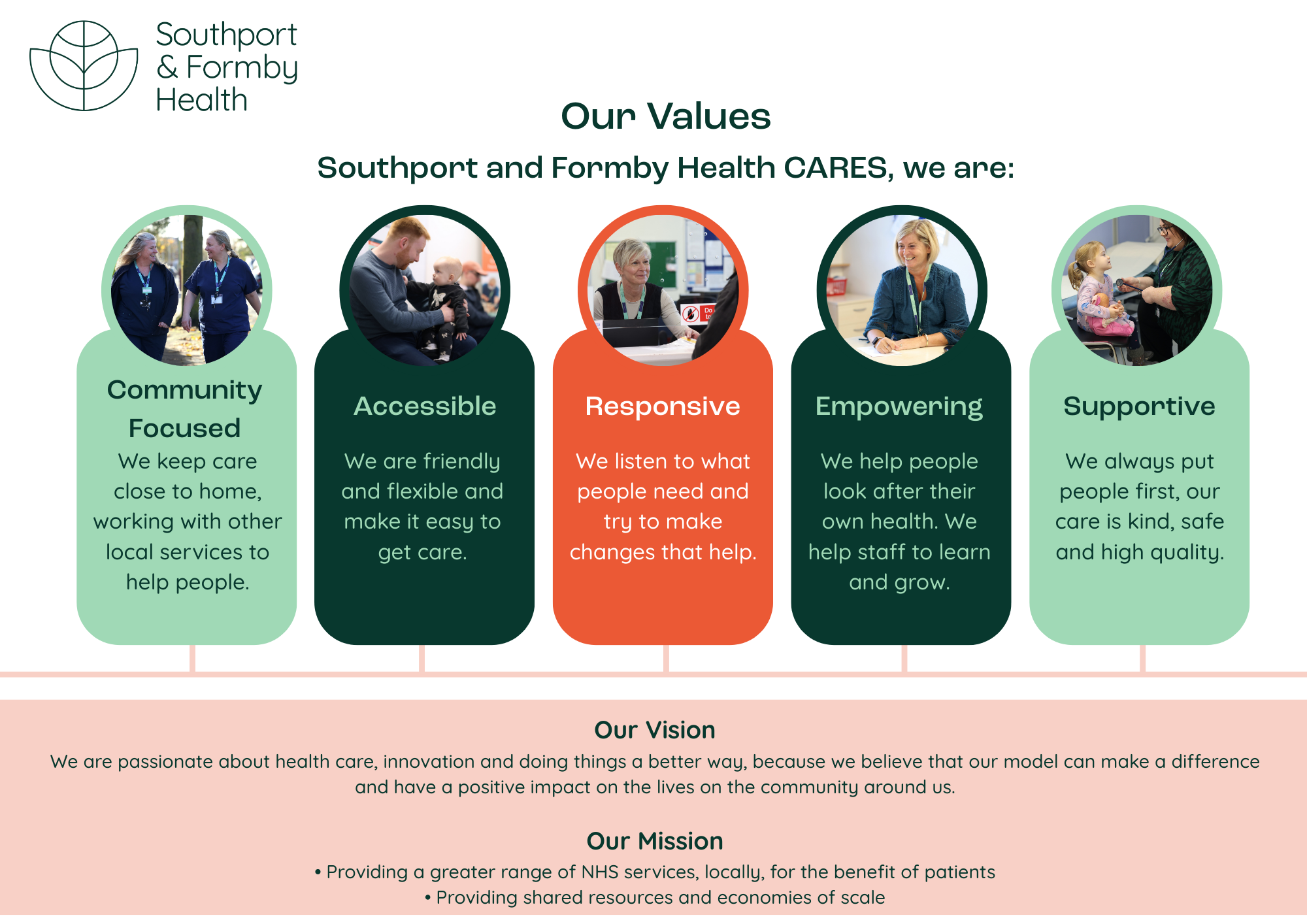 Southport
& Formby
Health

Our Values

Southport and Formby Health CARES, we are:

Community Focused

We keep care close to home, working with other local services to help people.

Accessible

We are friendly and flexible and make it easy to get care.

Responsive

We listen to what people need and try to make changes that help.

Empowering

We help people look after their own health. We help staff to learn and grow.

Supportive

We always put people first, our care is kind, safe and high quality.

Our Vision

We are passionate about health care, innovation and doing things a better way, because we believe that our model can make a difference and have a positive impact on the lives on the community around us.

Our Mission

• Providing a greater range of NHS services, locally, for the benefit of patients
• Providing shared resources and economies of scale